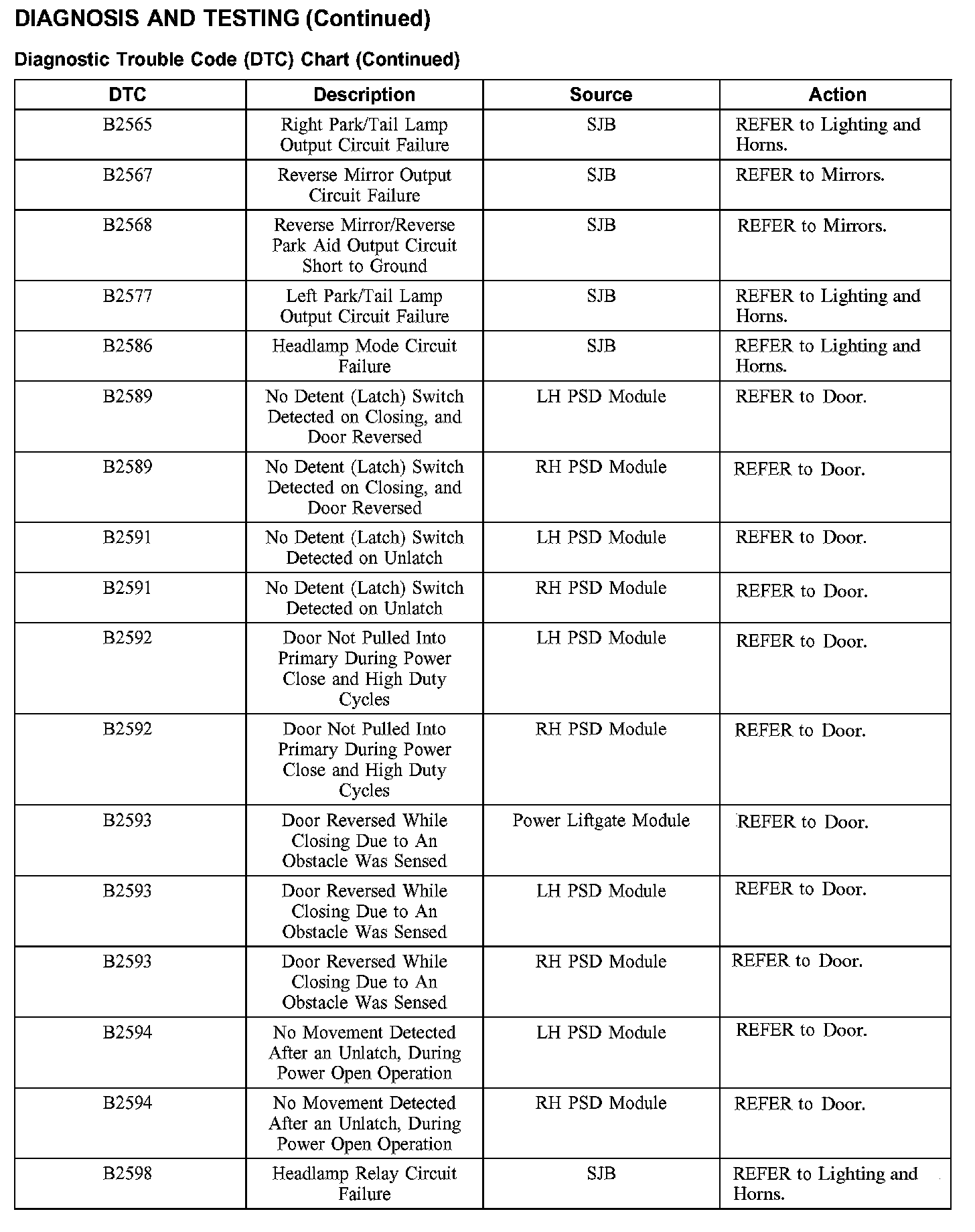 DIAGNOSIS AND TESTING (Continued)

Diagnostic Trouble Code (DTC) Chart (Continued)

| DTC | Description | Source | Action |
|---|---|---|---|
| B2565 | Right Park/Tail Lamp Output Circuit Failure | SJB | REFER to Lighting and Horns. |
| B2567 | Reverse Mirror Output Circuit Failure | SJB | REFER to Mirrors. |
| B2568 | Reverse Mirror/Reverse Park Aid Output Circuit Short to Ground | SJB | REFER to Mirrors. |
| B2577 | Left Park/Tail Lamp Output Circuit Failure | SJB | REFER to Lighting and Horns. |
| B2586 | Headlamp Mode Circuit Failure | SJB | REFER to Lighting and Horns. |
| B2589 | No Detent (Latch) Switch Detected on Closing, and Door Reversed | LH PSD Module | REFER to Door. |
| B2589 | No Detent (Latch) Switch Detected on Closing, and Door Reversed | RH PSD Module | REFER to Door. |
| B2591 | No Detent (Latch) Switch Detected on Unlatch | LH PSD Module | REFER to Door. |
| B2591 | No Detent (Latch) Switch Detected on Unlatch | RH PSD Module | REFER to Door. |
| B2592 | Door Not Pulled Into Primary During Power Close and High Duty Cycles | LH PSD Module | REFER to Door. |
| B2592 | Door Not Pulled Into Primary During Power Close and High Duty Cycles | RH PSD Module | REFER to Door. |
| B2593 | Door Reversed While Closing Due to An Obstacle Was Sensed | Power Liftgate Module | REFER to Door. |
| B2593 | Door Reversed While Closing Due to An Obstacle Was Sensed | LH PSD Module | REFER to Door. |
| B2593 | Door Reversed While Closing Due to An Obstacle Was Sensed | RH PSD Module | REFER to Door. |
| B2594 | No Movement Detected After an Unlatch, During Power Open Operation | LH PSD Module | REFER to Door. |
| B2594 | No Movement Detected After an Unlatch, During Power Open Operation | RH PSD Module | REFER to Door. |
| B2598 | Headlamp Relay Circuit Failure | SJB | REFER to Lighting and Horns. |